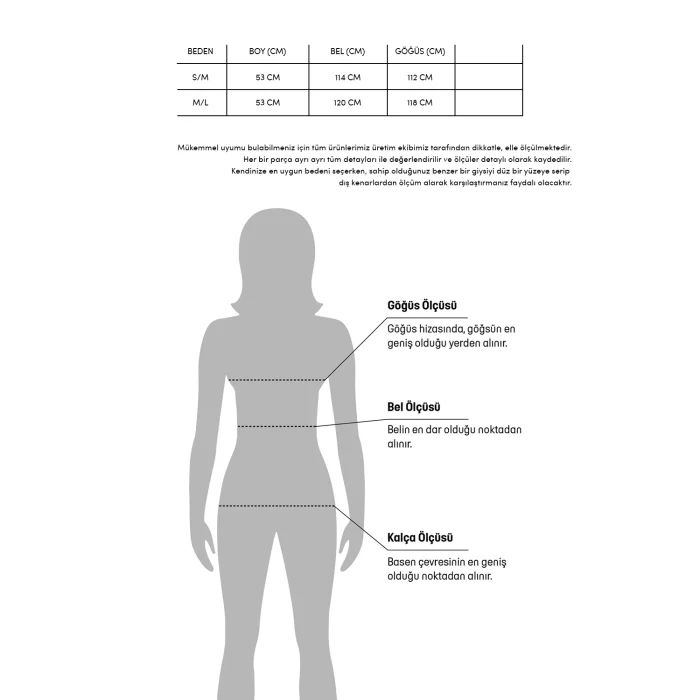 | BEDEN | BOY (CM) | BEL (CM) | GÖĞÜS (CM) | |
|---|---|---|---|---|
| S/M | 53 CM | 114 CM | 112 CM | |
| M/L | 53 CM | 120 CM | 118 CM | |

Mükemmel uyumu bulabilmeniz için tüm ürünlerimiz üretim ekibimiz tarafından dikkatle, elle ölçülmektedir. Her bir parça ayrı ayrı tüm detayları ile değerlendirilir ve ölçüler detaylı olarak kaydedilir. Kendinize en uygun bedeni seçerken, sahip olduğunuz benzer bir giysiyi düz bir yüzeye serip dış kenarlardan ölçüm alarak karşılaştırmanız faydalı olacaktır.

Göğüs Ölçüsü

Göğüs hizasında, göğsün en geniş olduğu yerden alınır.

Bel Ölçüsü

Belin en dar olduğu noktadan alınır.

Kalça Ölçüsü

Basen çevresinin en geniş olduğu noktadan alınır.